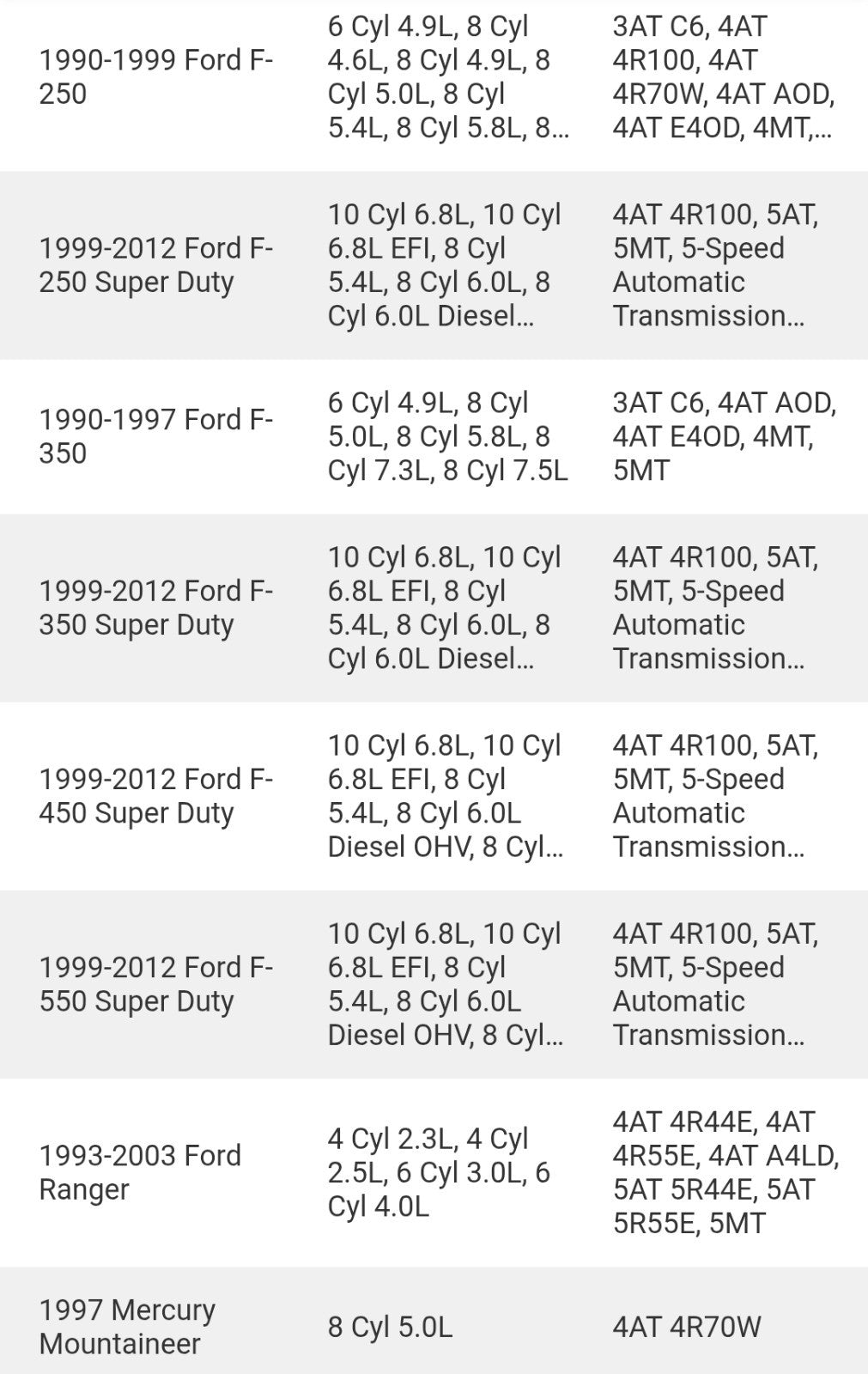 | | | |
|---|---|---|
| 1990-1999 Ford F-250 | 6 Cyl 4.9L, 8 Cyl 4.6L, 8 Cyl 4.9L, 8 Cyl 5.0L, 8 Cyl 5.4L, 8 Cyl 5.8L, 8... | 3AT C6, 4AT 4R100, 4AT 4R70W, 4AT AOD, 4AT E4OD, 4MT,... |
| 1999-2012 Ford F-250 Super Duty | 10 Cyl 6.8L, 10 Cyl 6.8L EFI, 8 Cyl 5.4L, 8 Cyl 6.0L, 8 Cyl 6.0L Diesel... | 4AT 4R100, 5AT, 5MT, 5-Speed Automatic Transmission... |
| 1990-1997 Ford F-350 | 6 Cyl 4.9L, 8 Cyl 5.0L, 8 Cyl 5.8L, 8 Cyl 7.3L, 8 Cyl 7.5L | 3AT C6, 4AT AOD, 4AT E4OD, 4MT, 5MT |
| 1999-2012 Ford F-350 Super Duty | 10 Cyl 6.8L, 10 Cyl 6.8L EFI, 8 Cyl 5.4L, 8 Cyl 6.0L, 8 Cyl 6.0L Diesel... | 4AT 4R100, 5AT, 5MT, 5-Speed Automatic Transmission... |
| 1999-2012 Ford F-450 Super Duty | 10 Cyl 6.8L, 10 Cyl 6.8L EFI, 8 Cyl 5.4L, 8 Cyl 6.0L Diesel OHV, 8 Cyl... | 4AT 4R100, 5AT, 5MT, 5-Speed Automatic Transmission... |
| 1999-2012 Ford F-550 Super Duty | 10 Cyl 6.8L, 10 Cyl 6.8L EFI, 8 Cyl 5.4L, 8 Cyl 6.0L Diesel OHV, 8 Cyl... | 4AT 4R100, 5AT, 5MT, 5-Speed Automatic Transmission... |
| 1993-2003 Ford Ranger | 4 Cyl 2.3L, 4 Cyl 2.5L, 6 Cyl 3.0L, 6 Cyl 4.0L | 4AT 4R44E, 4AT 4R55E, 4AT A4LD, 5AT 5R44E, 5AT 5R55E, 5MT |
| 1997 Mercury Mountaineer | 8 Cyl 5.0L | 4AT 4R70W |